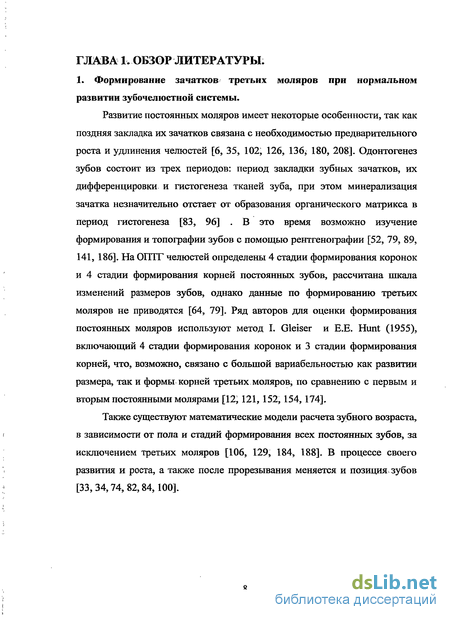 ГЛАВА 1. ОБЗОР ЛИТЕРАТУРЫ.

1. Формирование зачатков третьих моляров при нормальном развитии зубочелюстной системы.

Развитие постоянных моляров имеет некоторые особенности, так как поздняя закладка их зачатков связана с необходимостью предварительного роста и удлинения челюстей [6, 35, 102, 126, 136, 180, 208]. Одонтогенез зубов состоит из трех периодов: период закладки зубных зачатков, их дифференцировки и гистогенеза тканей зуба, при этом минерализация зачатка незначительно отстает от образования органического матрикса в период гистогенеза [83, 96] . В это время возможно изучение формирования и топографии зубов с помощью рентгенографии [52, 79, 89, 141, 186]. На ОПТГ челюстей определены 4 стадии формирования коронок и 4 стадии формирования корней постоянных зубов, рассчитана шкала изменений размеров зубов, однако данные по формированию третьих моляров не приводятся [64, 79]. Ряд авторов для оценки формирования постоянных моляров используют метод I. Gleiser и E.E. Hunt (1955), включающий 4 стадии формирования коронок и 3 стадии формирования корней, что, возможно, связано с большой вариабельностью как развитии размера, так и формы корней третьих моляров, по сравнению с первым и вторым постоянными молярами [12, 121, 152, 154, 174].

Также существуют математические модели расчета зубного возраста, в зависимости от пола и стадий формирования всех постоянных зубов, за исключением третьих моляров [106, 129, 184, 188]. В процессе своего развития и роста, а также после прорезывания меняется и позиция зубов [33, 34, 74, 82, 84, 100].

8

dsLib.net
библиотека диссертаций